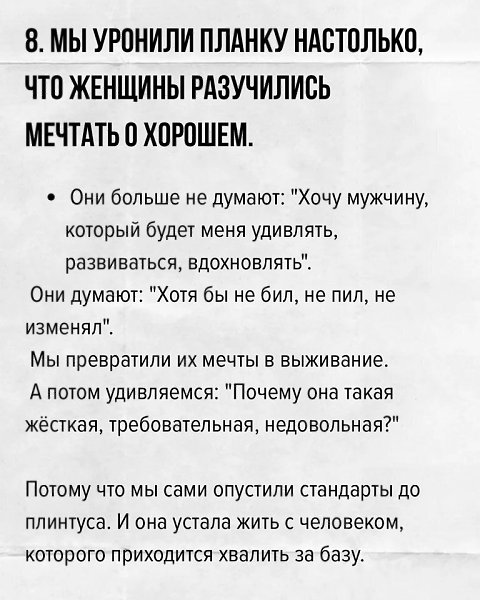 8. МЫ УРОНИЛИ ПЛАНКУ НАСТОЛЬКО, ЧТО ЖЕНЩИНЫ РАЗУЧИЛИСЬ МЕЧТАТЬ О ХОРОШЕМ.

• Они больше не думают: "Хочу мужчину, который будет меня удивлять, развиваться, вдохновлять".

Они думают: "Хотя бы не бил, не пил, не изменял".

Мы превратили их мечты в выживание.

А потом удивляемся: "Почему она такая жёсткая, требовательная, недовольная?"

Потому что мы сами опустили стандарты до плинтуса. И она устала жить с человеком, которого приходится хвалить за базу.